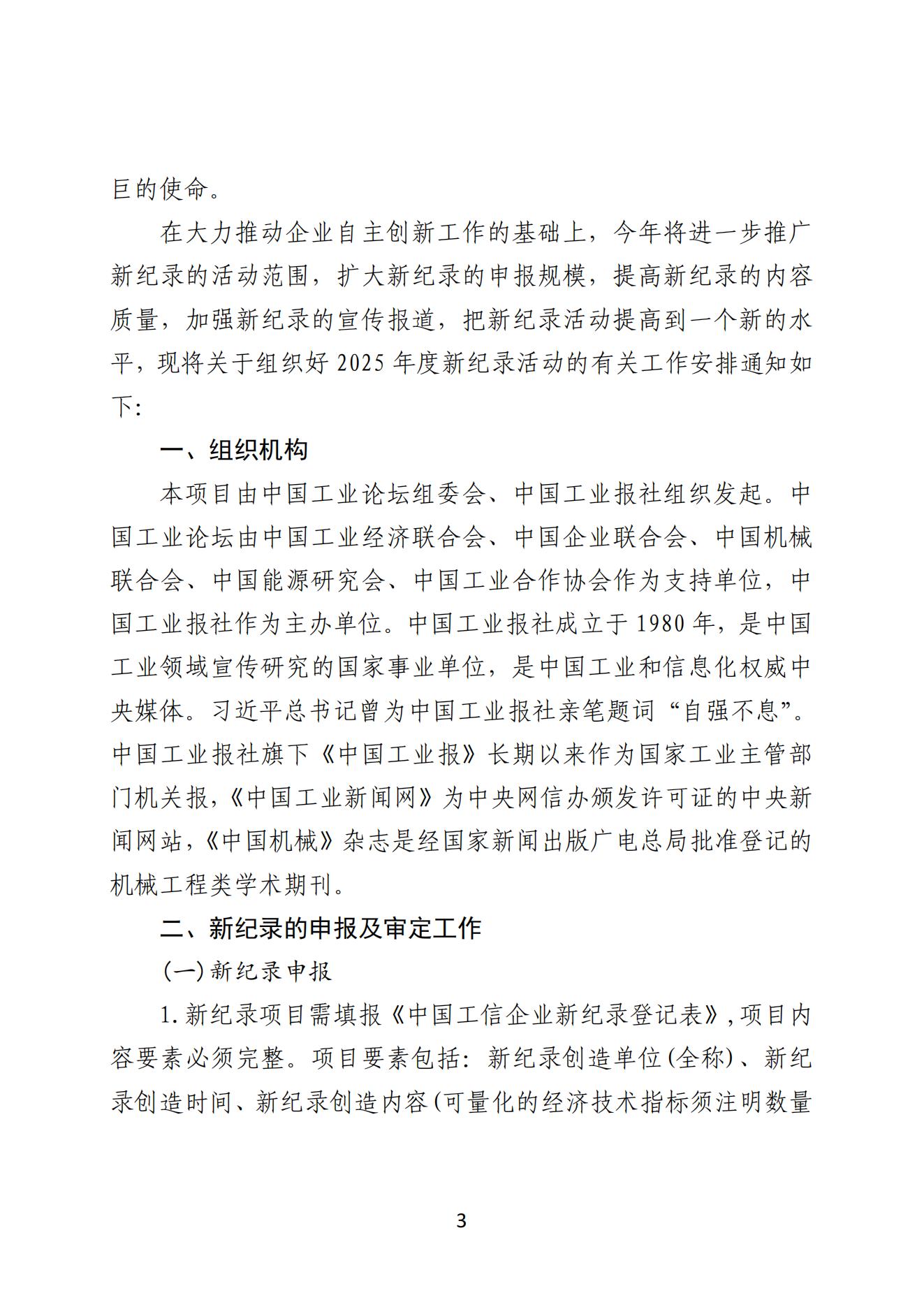 巨的使命。

在大力推动企业自主创新工作的基础上，今年将进一步推广新纪录的活动范围，扩大新纪录的申报规模，提高新纪录的内容质量，加强新纪录的宣传报道，把新纪录活动提高到一个新的水平，现将关于组织好 2025 年度新纪录活动的有关工作安排通知如下：

一、组织机构

本项目由中国工业论坛组委会、中国工业报社组织发起。中国工业论坛由中国工业经济联合会、中国企业联合会、中国机械联合会、中国能源研究会、中国工业合作协会作为支持单位，中国工业报社作为主办单位。中国工业报社成立于 1980 年，是中国工业领域宣传研究的国家事业单位，是中国工业和信息化权威中央媒体。习近平总书记曾为中国工业报社亲笔题词“自强不息”。中国工业报社旗下《中国工业报》长期以来作为国家工业主管部门机关报，《中国工业新闻网》为中央网信办颁发许可证的中央新闻网站，《中国机械》杂志是经国家新闻出版广电总局批准登记的机械工程类学术期刊。

二、新纪录的申报及审定工作

(一)新纪录申报

1.新纪录项目需填报《中国工信企业新纪录登记表》，项目内容要素必须完整。项目要素包括：新纪录创造单位(全称)、新纪录创造时间、新纪录创造内容(可量化的经济技术指标须注明数量

3